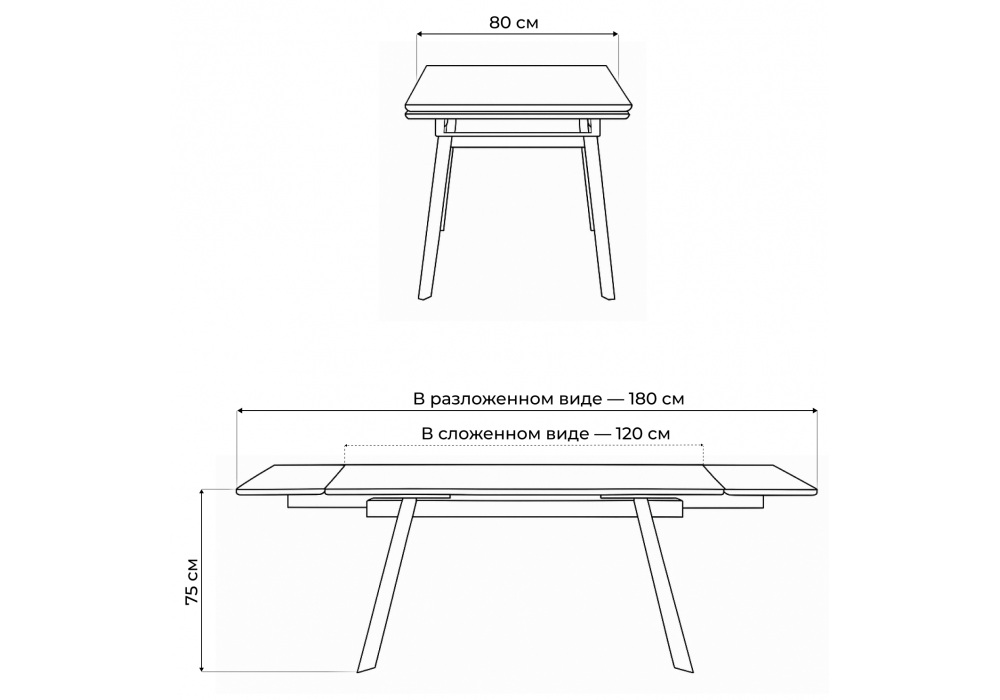 80 см

В разложенном виде — 180 см

В сложенном виде — 120 см

75 см